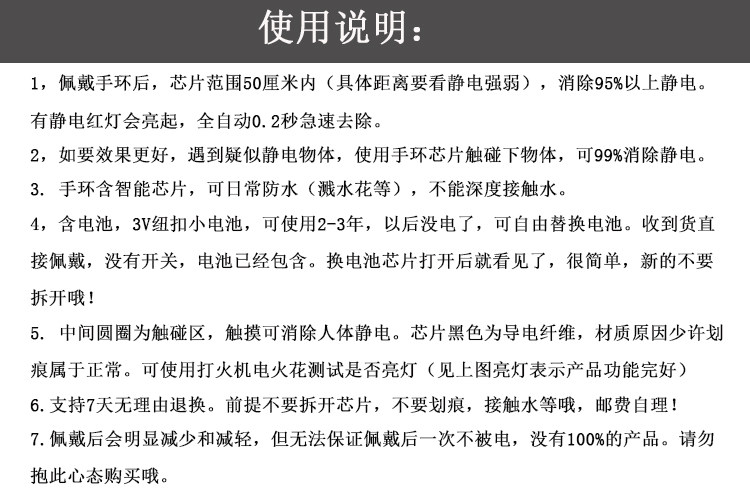 使用说明：

1，佩戴手环后，芯片范围50厘米内（具体距离要看静电强弱），消除95%以上静电。有静电红灯会亮起，全自动0.2秒急速去除。

2，如要效果更好，遇到疑似静电物体，使用手环芯片触碰下物体，可99%消除静电。

3. 手环含智能芯片，可日常防水（溅水花等），不能深度接触水。

4，含电池，3V纽扣小电池，可使用2-3年，以后没电了，可自由替换电池。收到货直接佩戴，没有开关，电池已经包含。换电池芯片打开后就看见了，很简单，新的不要拆开哦！

5. 中间圆圈为触碰区，触摸可消除人体静电。芯片黑色为导电纤维，材质原因少许划痕属于正常。可使用打火机电火花测试是否亮灯（见上图亮灯表示产品功能完好）

6.支持7天无理由退换。前提不要拆开芯片，不要划痕，接触水等哦，邮费自理！

7.佩戴后会明显减少和减轻，但无法保证佩戴后一次不被电，没有100%的产品。请勿抱此心态购买哦。